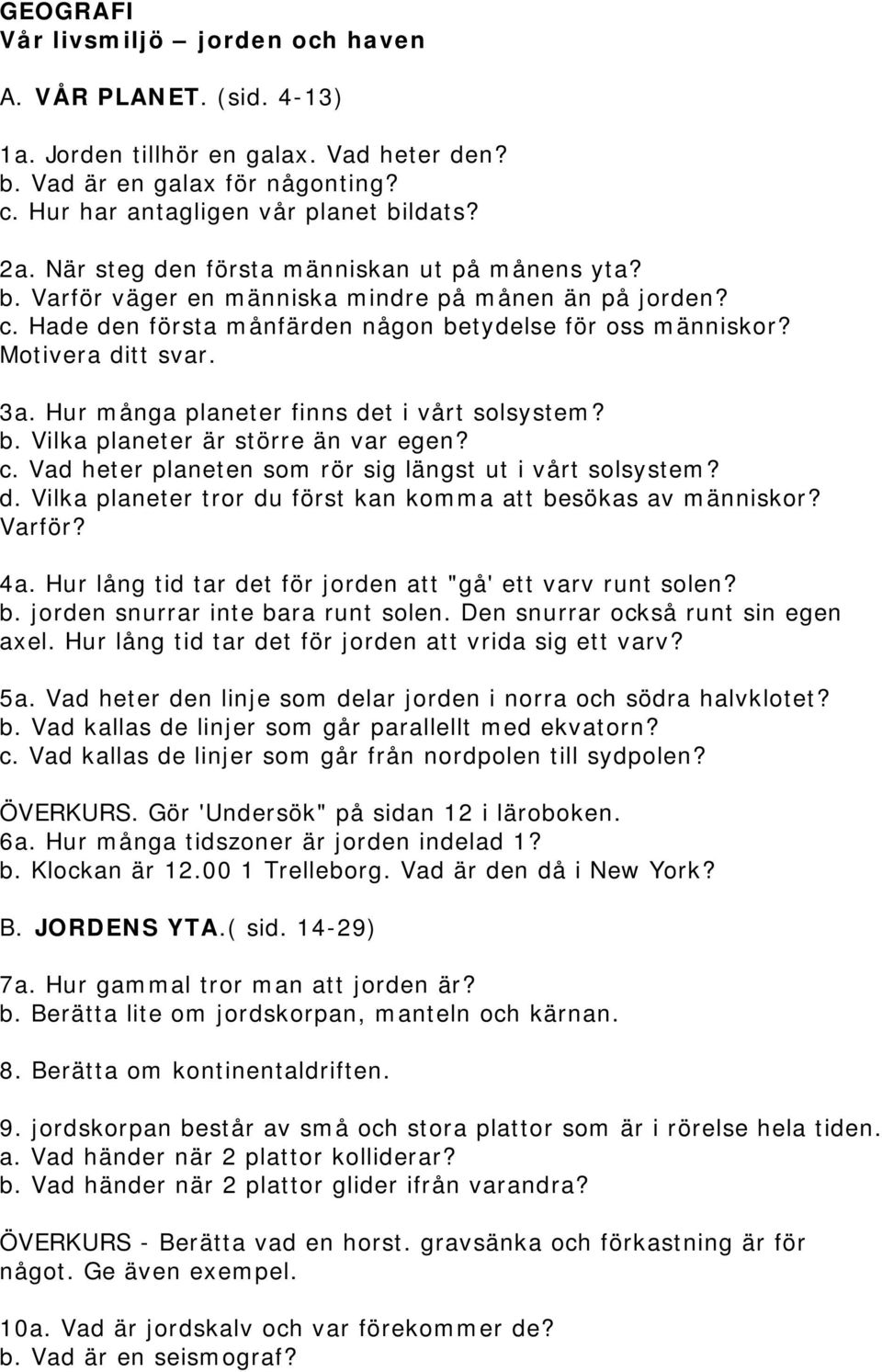 GEOGRAFI
Vår livsmiljö – jorden och haven

A. VÅR PLANET. (sid. 4-13)

1a. Jorden tillhör en galax. Vad heter den?
b. Vad är en galax för någonting?
c. Hur har antagligen vår planet bildats?

2a. När steg den första människan ut på månens yta?
b. Varför väger en människa mindre på månen än på jorden?
c. Hade den första månfärden någon betydelse för oss människor? Motivera ditt svar.

3a. Hur många planeter finns det i vårt solsystem?
b. Vilka planeter är större än var egen?
c. Vad heter planeten som rör sig längst ut i vårt solsystem?
d. Vilka planeter tror du först kan komma att besökas av människor? Varför?

4a. Hur lång tid tar det för jorden att "gå' ett varv runt solen?
b. jorden snurrar inte bara runt solen. Den snurrar också runt sin egen axel. Hur lång tid tar det för jorden att vrida sig ett varv?

5a. Vad heter den linje som delar jorden i norra och södra halvklotet?
b. Vad kallas de linjer som går parallellt med ekvatorn?
c. Vad kallas de linjer som går från nordpolen till sydpolen?

ÖVERKURS. Gör 'Undersök" på sidan 12 i läroboken.
6a. Hur många tidszoner är jorden indelad 1?
b. Klockan är 12.00 1 Trelleborg. Vad är den då i New York?

B. JORDENS YTA.( sid. 14-29)

7a. Hur gammal tror man att jorden är?
b. Berätta lite om jordskorpan, manteln och kärnan.

8. Berätta om kontinentaldriften.

9. jordskorpan består av små och stora plattor som är i rörelse hela tiden.
a. Vad händer när 2 plattor kolliderar?
b. Vad händer när 2 plattor glider ifrån varandra?

ÖVERKURS - Berätta vad en horst. gravsänka och förkastning är för något. Ge även exempel.

10a. Vad är jordskalv och var förekommer de?
b. Vad är en seismograf?